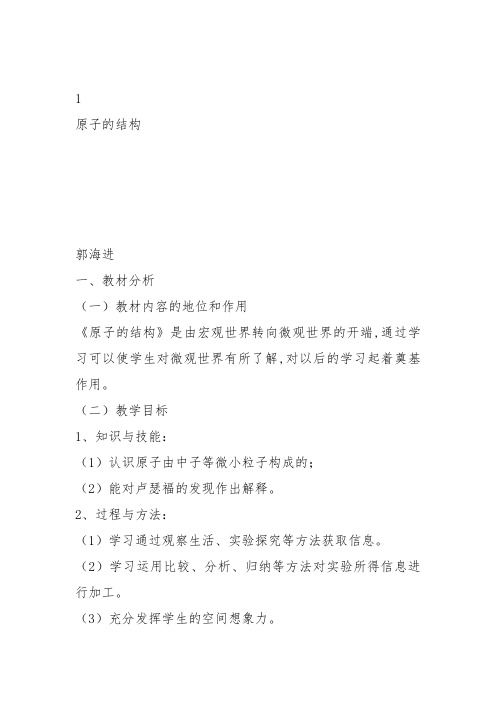 1
原子的结构

郭海进

一、教材分析

（一）教材内容的地位和作用

《原子的结构》是由宏观世界转向微观世界的开端，通过学习可以使学生对微观世界有所了解，对以后的学习起着奠基作用。

（二）教学目标

1、知识与技能：

（1）认识原子由中子等微小粒子构成的；

（2）能对卢瑟福的发现作出解释。

2、过程与方法：

（1）学习通过观察生活、实验探究等方法获取信息。

（2）学习运用比较、分析、归纳等方法对实验所得信息进行加工。

（3）充分发挥学生的空间想象力。